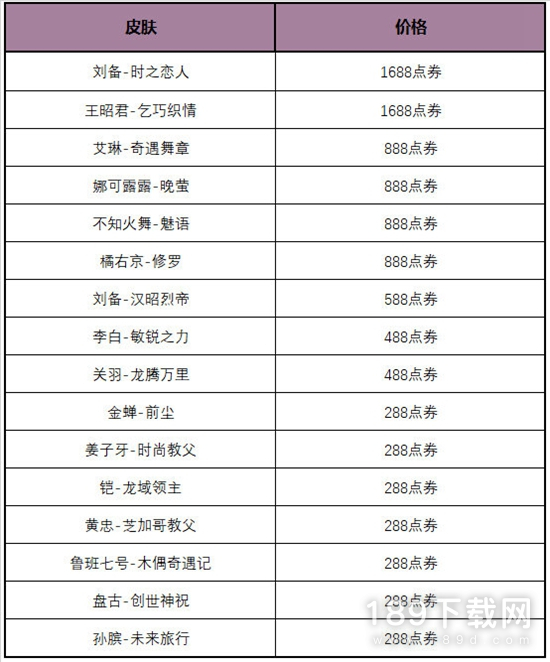 | 皮肤 | 价格 |
|---|---|
| 刘备-时之恋人 | 1688点券 |
| 王昭君-乞巧织情 | 1688点券 |
| 艾琳-奇遇舞章 | 888点券 |
| 娜可露露-晚萤 | 888点券 |
| 不知火舞-魅语 | 888点券 |
| 橘右京-修罗 | 888点券 |
| 刘备-汉昭烈帝 | 588点券 |
| 李白-敏锐之力 | 488点券 |
| 关羽-龙腾万里 | 488点券 |
| 金蝉-前尘 | 288点券 |
| 姜子牙-时尚教父 | 288点券 |
| 铠-龙域领主 | 288点券 |
| 黄忠-芝加哥教父 | 288点券 |
| 鲁班七号-木偶奇遇记 | 288点券 |
| 盘古-创世神祝 | 288点券 |
| 孙膑-未来旅行 | 288点券 |

189下载网
www.189d.com